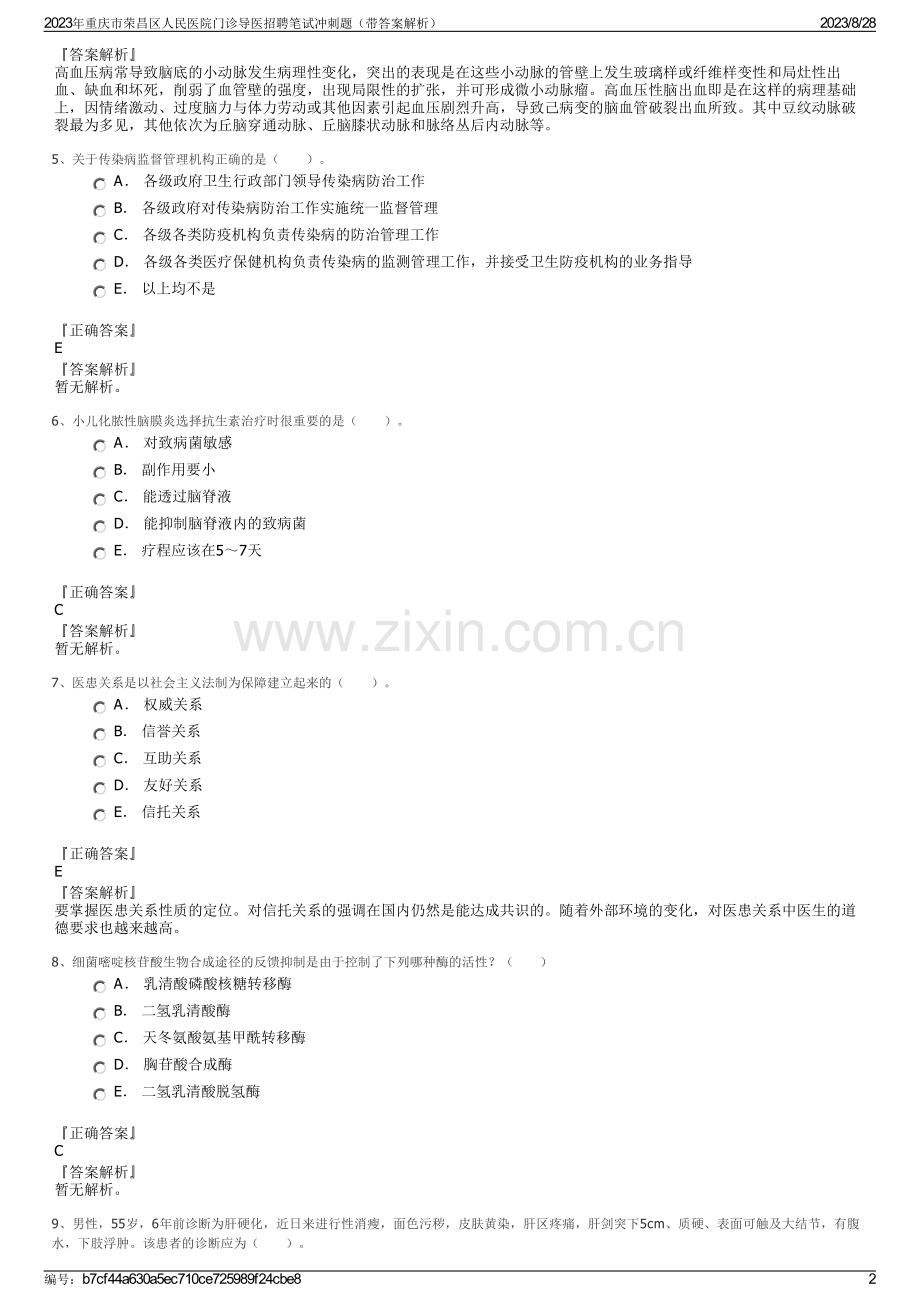 2023年重庆市荣昌区人民医院门诊导医招聘笔试冲刺题（带答案解析）

2023/8/28

『答案解析』
高血压病常导致脑底的小动脉发生病理性变化，突出的表现是在这些小动脉的管壁上发生玻璃样或纤维样变性和局灶性出血、缺血和坏死，削弱了血管壁的强度，出现局限性的扩张，并可形成微小动脉瘤。高血压性脑出血即是在这样的病理基础上，因情绪激动、过度脑力与体力劳动或其他因素引起血压剧烈升高，导致己病变的脑血管破裂出血所致。其中豆纹动脉破裂最为多见，其他依次为丘脑穿通动脉、丘脑膝状动脉和脉络丛后内动脉等。

5、关于传染病监督管理机构正确的是（　　）。
A． 各级政府卫生行政部门领导传染病防治工作
B． 各级政府对传染病防治工作实施统一监督管理
C． 各级各类防疫机构负责传染病的防治管理工作
D． 各级各类医疗保健机构负责传染病的监测管理工作，并接受卫生防疫机构的业务指导
E． 以上均不是

『正确答案』
E
『答案解析』
暂无解析。

6、小儿化脓性脑膜炎选择抗生素治疗时很重要的是（　　）。
A． 对致病菌敏感
B． 副作用要小
C． 能透过脑脊液
D． 能抑制脑脊液内的致病菌
E． 疗程应该在5～7天

『正确答案』
C
『答案解析』
暂无解析。

www.zixin.com.cn

7、医患关系是以社会主义法制为保障建立起来的（　　）。
A． 权威关系
B． 信誉关系
C． 互助关系
D． 友好关系
E． 信托关系

『正确答案』
E
『答案解析』
要掌握医患关系性质的定位。对信托关系的强调在国内仍然是能达成共识的。随着外部环境的变化，对医患关系中医生的道德要求也越来越高。

8、细菌嘧啶核苷酸生物合成途径的反馈抑制是由于控制了下列哪种酶的活性？（　　）
A． 乳清酸磷酸核糖转移酶
B． 二氢乳清酸酶
C． 天冬氨酸氨基甲酰转移酶
D． 胸苷酸合成酶
E． 二氢乳清酸脱氢酶

『正确答案』
C
『答案解析』
暂无解析。

9、男性，55岁，6年前诊断为肝硬化，近日来进行性消瘦，面色污秽，皮肤黄染，肝区疼痛，肝剑突下5cm、质硬、表面可触及大结节，有腹水，下肢浮肿。该患者的诊断应为（　　）。

编号：b7cf44a630a5ec710ce725989f24cbe8

2